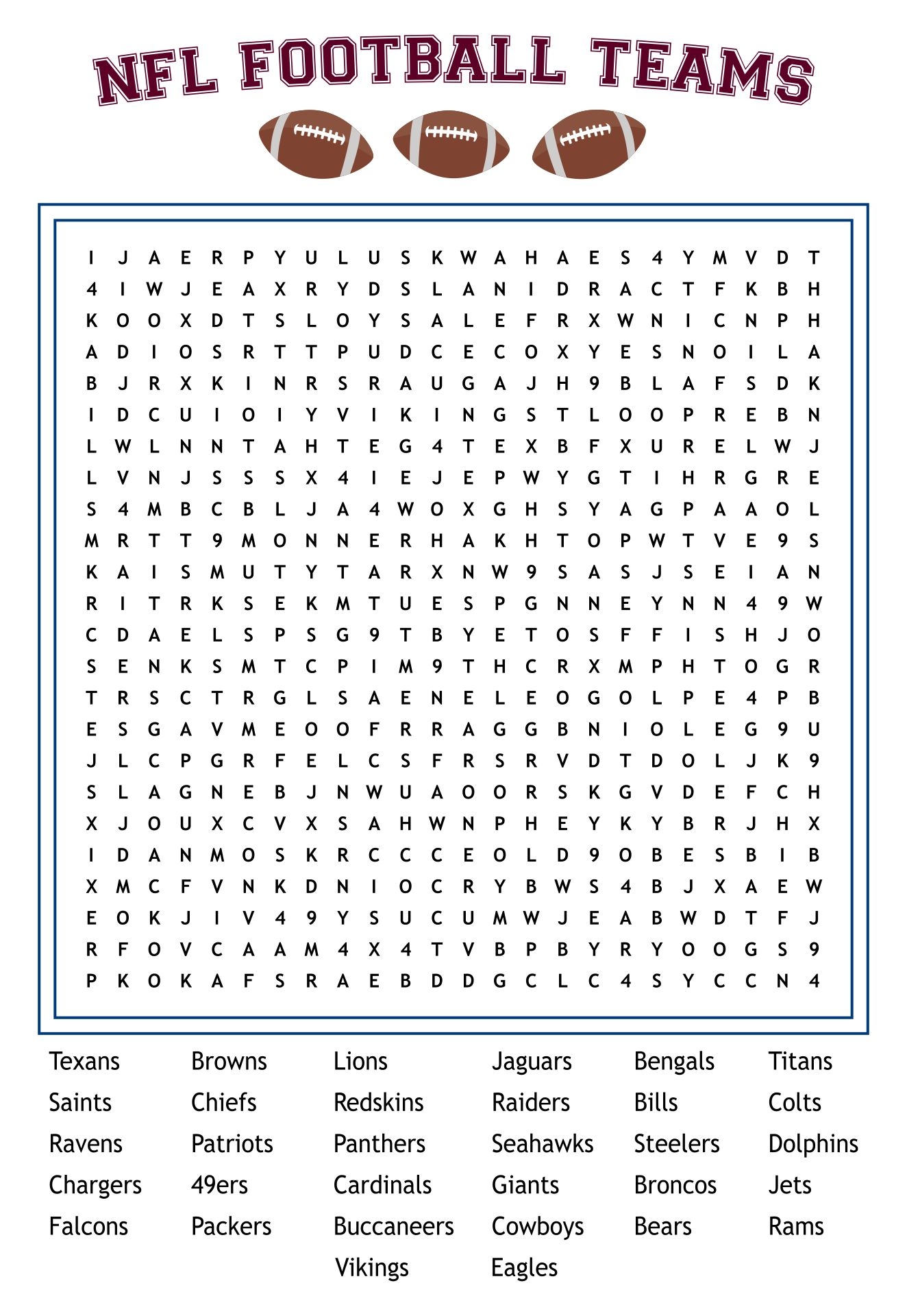 NFL FOOTBALL TEAMS

I J A E R P Y U L U S K W A H A E S 4 Y M V D T
4 I W J E A X R Y D S L A N I D R A C T F K B H
K O O X D T S L O Y S A L E F R X W N I C N P H
A D I O S R T T P U D C E C O X Y E S N O I L A
B J R X K I N R S R A U G A J H 9 B L A F S D K
I D C U I O I Y V I K I N G S T L O O P R E B N
L W L N N T A H T E G 4 T E X B F X U R E L W J
L V N J S S S X 4 I E J E P W Y G T I H R G R E
S 4 M B C B L J A 4 W O X G H S Y A G P A A O L
M R T T 9 M O N N E R H A K H T O P W T V E 9 S
K A I S M U T Y T A R X N W 9 S A S J S E I A N
R I T R K S E K M T U E S P G N N E Y N N 4 9 W
C D A E L S P S G 9 T B Y E T O S F F I S H J O
S E N K S M T C P I M 9 T H C R X M P H T O G R
T R S C T R G L S A E N E L E O G O L P E 4 P B
E S G A V M E O O F R R A G G B N I O L E G 9 U
J L C P G R F E L C S F R S R V D T D O L J K 9
S L A G N E B J N W U A O O R S K G V D E F C H
X J O U X C V X S A H W N P H E Y K Y B R J H X
I D A N M O S K R C C C E O L D 9 O B E S B I B
X M C F V N K D N I O C R Y B W S 4 B J X A E W
E O K J I V 4 9 Y S U C U M W J E A B W D T F J
R F O V C A A M 4 X 4 T V B P B Y R Y O O G S 9
P K O K A F S R A E B D D G C L C 4 S Y C C N 4

Texans
Saints
Ravens
Chargers
Falcons

Browns
Chiefs
Patriots
49ers
Packers

Lions
Redskins
Panthers
Cardinals
Buccaneers
Vikings

Jaguars
Raiders
Seahawks
Giants
Cowboys
Eagles

Bengals
Bills
Steelers
Broncos
Bears

Titans
Colts
Dolphins
Jets
Rams